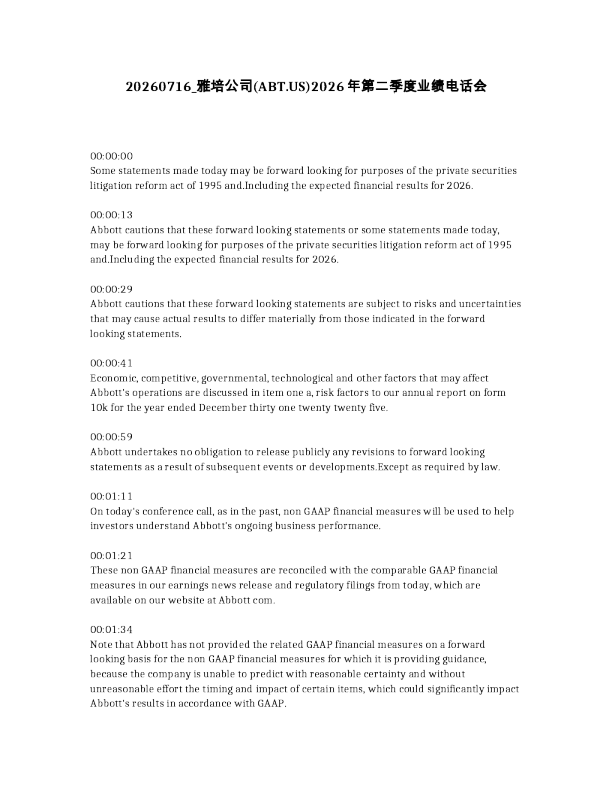 20260716_雅培公司(ABT.US)2026年第二季度业绩电话会

00:00:00
Some statements made today may be forward looking for purposes of the private securities litigation reform act of 1995 and.Including the expected financial results for 2026.

00:00:13
Abbott cautions that these forward looking statements or some statements made today, may be forward looking for purposes of the private securities litigation reform act of 1995 and.Including the expected financial results for 2026.

00:00:29
Abbott cautions that these forward looking statements are subject to risks and uncertainties that may cause actual results to differ materially from those indicated in the forward looking statements.

00:00:41
Economic, competitive, governmental, technological and other factors that may affect Abbott's operations are discussed in item one a, risk factors to our annual report on form 10k for the year ended December thirty one twenty twenty five.

00:00:59
Abbott undertakes no obligation to release publicly any revisions to forward looking statements as a result of subsequent events or developments.Except as required by law.

00:01:11
On today's conference call, as in the past, non GAAP financial measures will be used to help investors understand Abbott's ongoing business performance.

00:01:21
These non GAAP financial measures are reconciled with the comparable GAAP financial measures in our earnings news release and regulatory filings from today, which are available on our website at Abbott com.

00:01:34
Note that Abbott has not provided the related GAAP financial measures on a forward looking basis for the non GAAP financial measures for which it is providing guidance, because the company is unable to predict with reasonable certainty and without unreasonable effort the timing and impact of certain items, which could significantly impact Abbott's results in accordance with GAAP.